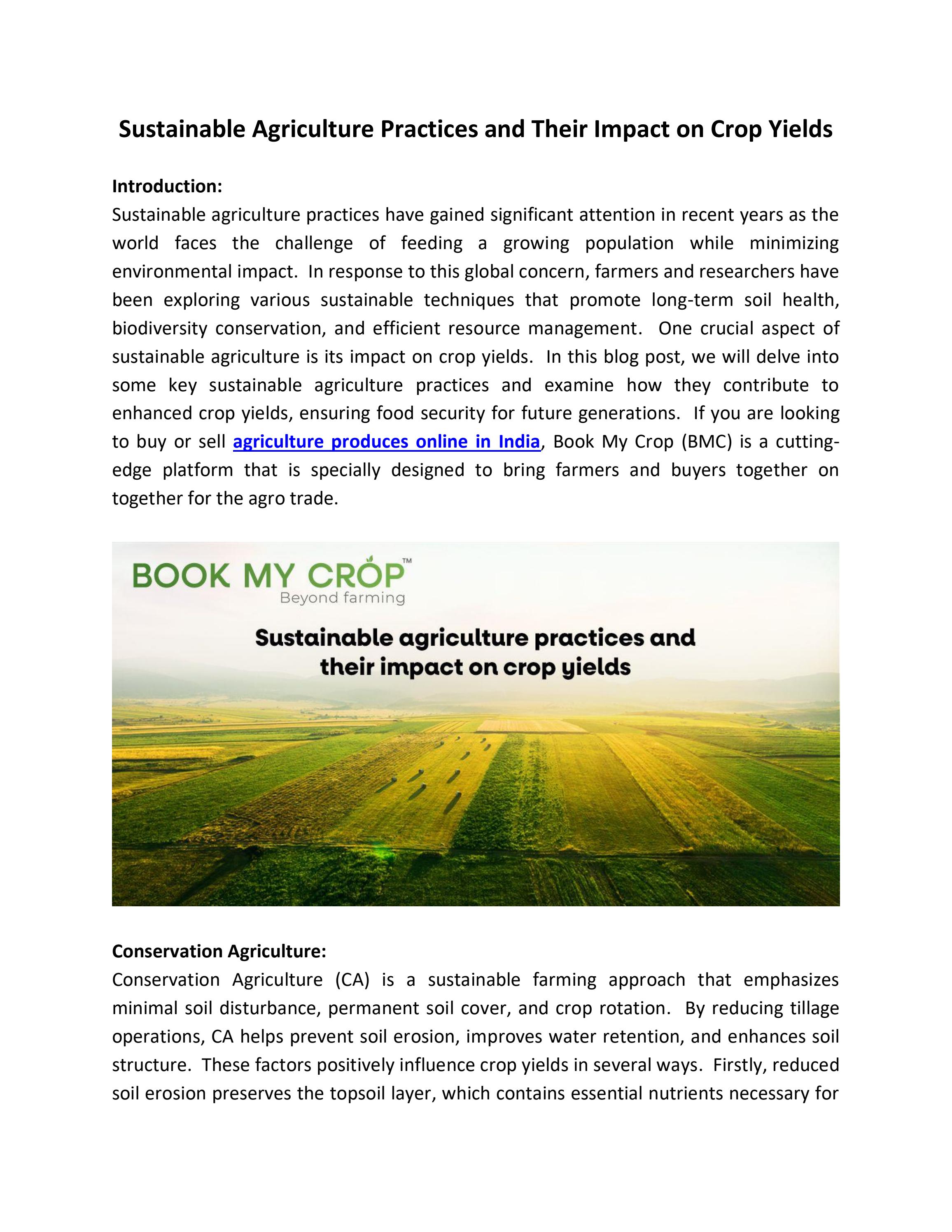 Sustainable Agriculture Practices and Their Impact on Crop Yields

Introduction:
Sustainable agriculture practices have gained significant attention in recent years as the world faces the challenge of feeding a growing population while minimizing environmental impact. In response to this global concern, farmers and researchers have been exploring various sustainable techniques that promote long-term soil health, biodiversity conservation, and efficient resource management. One crucial aspect of sustainable agriculture is its impact on crop yields. In this blog post, we will delve into some key sustainable agriculture practices and examine how they contribute to enhanced crop yields, ensuring food security for future generations. If you are looking to buy or sell agriculture produces online in India, Book My Crop (BMC) is a cutting-edge platform that is specially designed to bring farmers and buyers together on together for the agro trade.

BOOK MY CROP™
Beyond farming

Sustainable agriculture practices and their impact on crop yields

Conservation Agriculture:
Conservation Agriculture (CA) is a sustainable farming approach that emphasizes minimal soil disturbance, permanent soil cover, and crop rotation. By reducing tillage operations, CA helps prevent soil erosion, improves water retention, and enhances soil structure. These factors positively influence crop yields in several ways. Firstly, reduced soil erosion preserves the topsoil layer, which contains essential nutrients necessary for